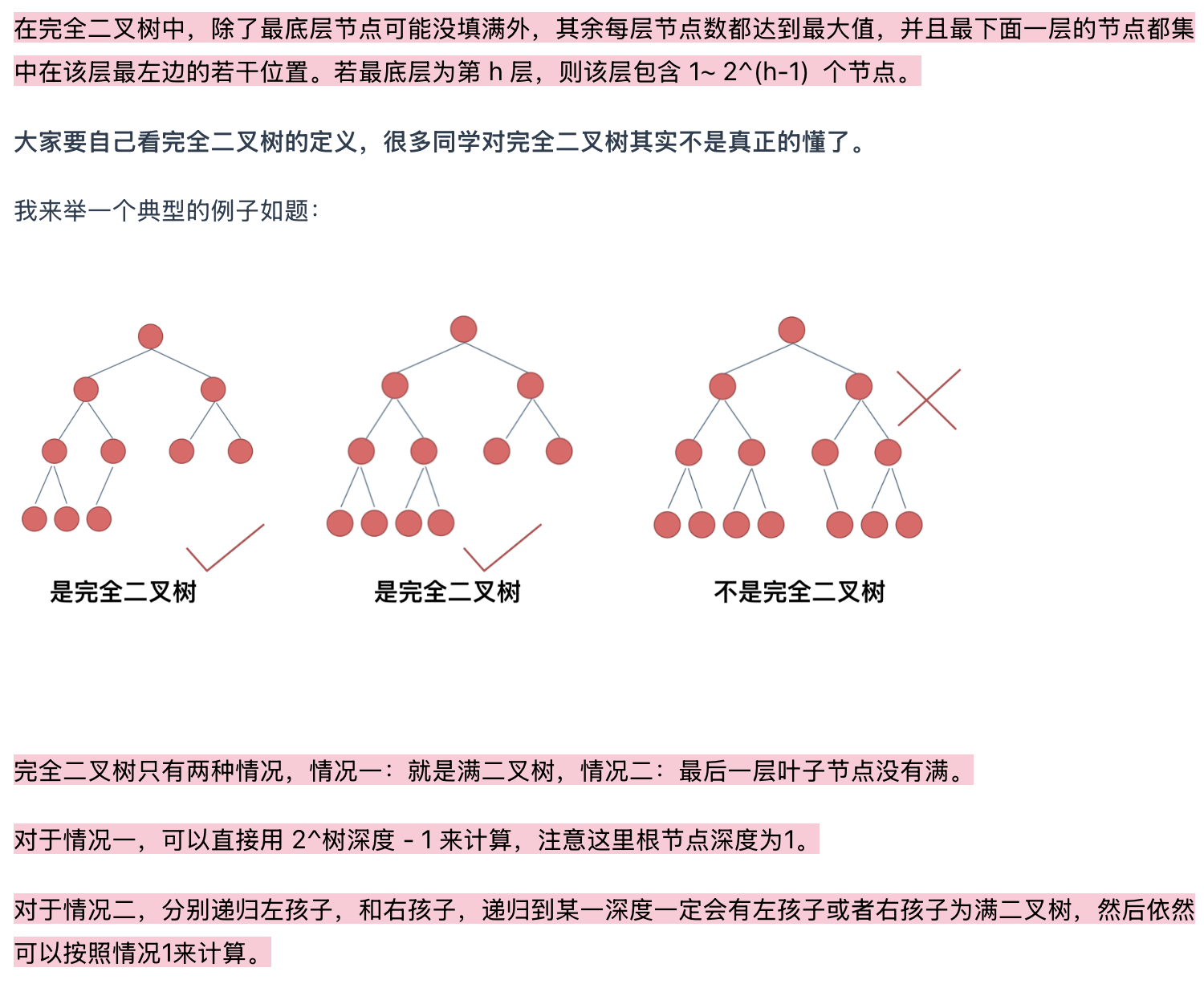 在完全二叉树中，除了最底层节点可能没填满外，其余每层节点数都达到最大值，并且最下面一层的节点都集中在该层最左边的若干位置。若最底层为第 h 层，则该层包含 1~ 2^(h-1) 个节点。

大家要自己看完全二叉树的定义，很多同学对完全二叉树其实不是真正的懂了。

我来举一个典型的例子如题：

是完全二叉树

是完全二叉树

不是完全二叉树

完全二叉树只有两种情况，情况一：就是满二叉树，情况二：最后一层叶子节点没有满。

对于情况一，可以直接用 2^树深度 - 1 来计算，注意这里根节点深度为1。

对于情况二，分别递归左孩子，和右孩子，递归到某一深度一定会有左孩子或者右孩子为满二叉树，然后依然可以按照情况1来计算。